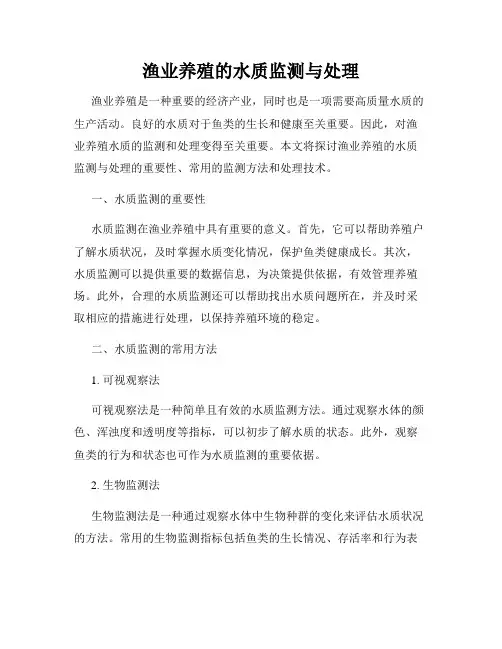 渔业养殖的水质监测与处理

渔业养殖是一种重要的经济产业，同时也是一项需要高质量水质的生产活动。良好的水质对于鱼类的生长和健康至关重要。因此，对渔业养殖水质的监测和处理变得至关重要。本文将探讨渔业养殖的水质监测与处理的重要性、常用的监测方法和处理技术。

一、水质监测的重要性

水质监测在渔业养殖中具有重要的意义。首先，它可以帮助养殖户了解水质状况，及时掌握水质变化情况，保护鱼类健康成长。其次，水质监测可以提供重要的数据信息，为决策提供依据，有效管理养殖场。此外，合理的水质监测还可以帮助找出水质问题所在，并及时采取相应的措施进行处理，以保持养殖环境的稳定。

二、水质监测的常用方法

1. 可视观察法

可视观察法是一种简单且有效的水质监测方法。通过观察水体的颜色、浑浊度和透明度等指标，可以初步了解水质的状态。此外，观察鱼类的行为和状态也可作为水质监测的重要依据。

2. 生物监测法

生物监测法是一种通过观察水体中生物种群的变化来评估水质状况的方法。常用的生物监测指标包括鱼类的生长情况、存活率和行为表